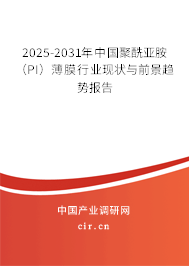 2025-2031年中国聚酰亚胺（PI）薄膜行业现状与前景趋势报告

中国产业调研网

cir.cn